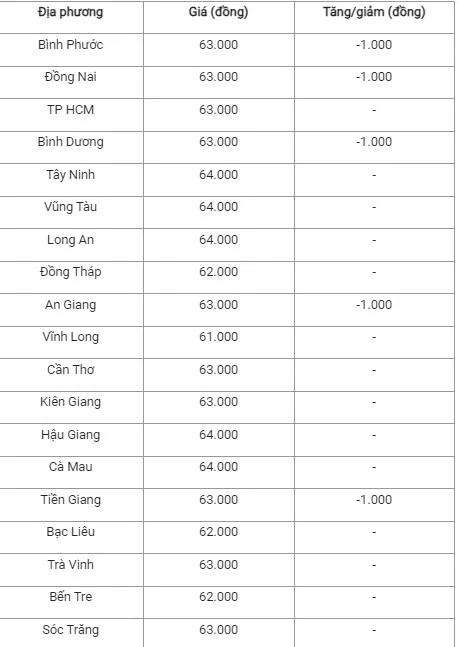 | Địa phương | Giá (đồng) | Tăng/giảm (đồng) |
|---|---|---|
| Bình Phước | 63.000 | -1.000 |
| Đồng Nai | 63.000 | -1.000 |
| TP HCM | 63.000 | - |
| Bình Dương | 63.000 | -1.000 |
| Tây Ninh | 64.000 | - |
| Vũng Tàu | 64.000 | - |
| Long An | 64.000 | - |
| Đồng Tháp | 62.000 | - |
| An Giang | 63.000 | -1.000 |
| Vĩnh Long | 61.000 | - |
| Cần Thơ | 63.000 | - |
| Kiên Giang | 63.000 | - |
| Hậu Giang | 64.000 | - |
| Cà Mau | 64.000 | - |
| Tiền Giang | 63.000 | -1.000 |
| Bạc Liêu | 62.000 | - |
| Trà Vinh | 63.000 | - |
| Bến Tre | 62.000 | - |
| Sóc Trăng | 63.000 | - |